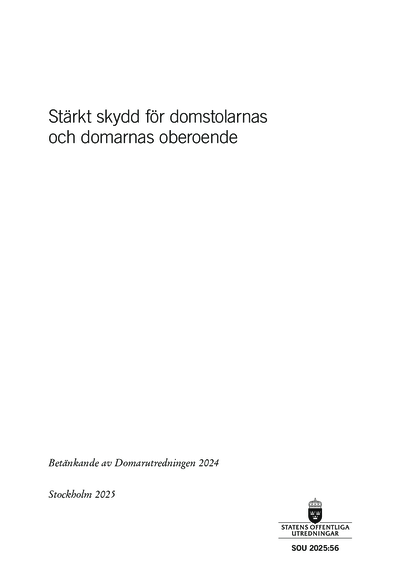 Stärkt skydd för domstolarnas och domarnas oberoende

Betänkande av Domarutredningen 2024

Stockholm 2025

STATENS OFFENTLIGA UTREDNINGAR

SOU 2025:56